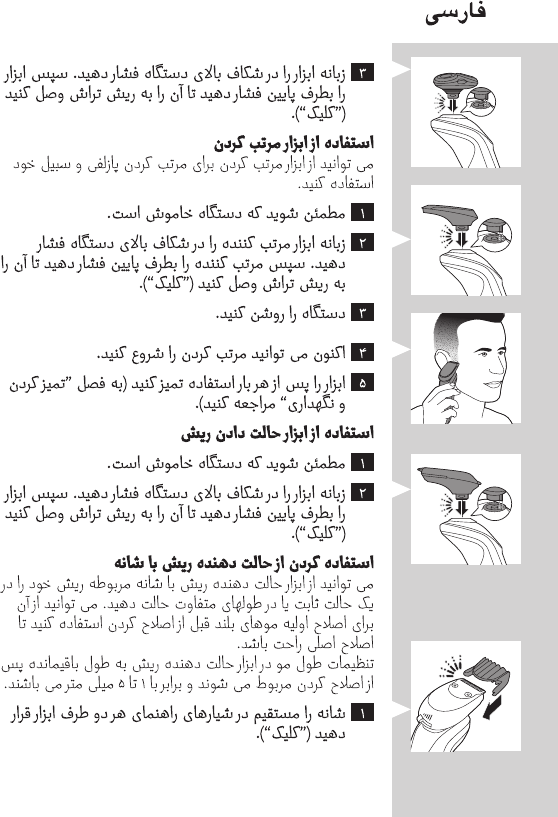 فارسی

۳ زبانه ابزار را در شکاف بالای دستگاه فشار دهید. سپس ابزار را بطرف پایین فشار دهید تا آن را به ریش تراش وصل کنید ("کلیک").

استفاده از ابزار مرتب کردن

می توانید از ابزار مرتب کردن برای مرتب کردن پازلفی و سبیل خود استفاده کنید.

۱ مطمئن شوید که دستگاه خاموش است.

۲ زبانه ابزار مرتب کننده را در شکاف بالای دستگاه فشار دهید. سپس مرتب کننده را بطرف پایین فشار دهید تا آن را به ریش تراش وصل کنید ("کلیک").

۳ دستگاه را روشن کنید.

۴ اکنون می توانید مرتب کردن را شروع کنید.

۵ ابزار را پس از هر بار استفاده تمیز کنید (به فصل "تمیز کردن و نگهداری" مراجعه کنید).

استفاده از ابزار حالت دادن ریش

۱ مطمئن شوید که دستگاه خاموش است.

۲ زبانه ابزار را در شکاف بالای دستگاه فشار دهید. سپس ابزار را بطرف پایین فشار دهید تا آن را به ریش تراش وصل کنید ("کلیک").

استفاده کردن از حالت دهنده ریش با شانه

می توانید از ابزار حالت دهنده ریش با شانه مربوطه ریش خود را در یک حالت ثابت یا در طولهای متفاوت حالت دهید. می توانید از آن برای اصلاح اولیه موهای بلند قبل از اصلاح کردن استفاده کنید تا اصلاح اصلی راحت باشد.

تنظیمات طول مو در ابزار حالت دهنده ریش به طول باقیمانده پس از اصلاح کردن مربوط می شوند و برابر با ۱ تا ۵ میلی متر می باشند.

۱ شانه را مستقیم در شیارهای راهنمای هر دو طرف ابزار قرار دهید ("کلیک").